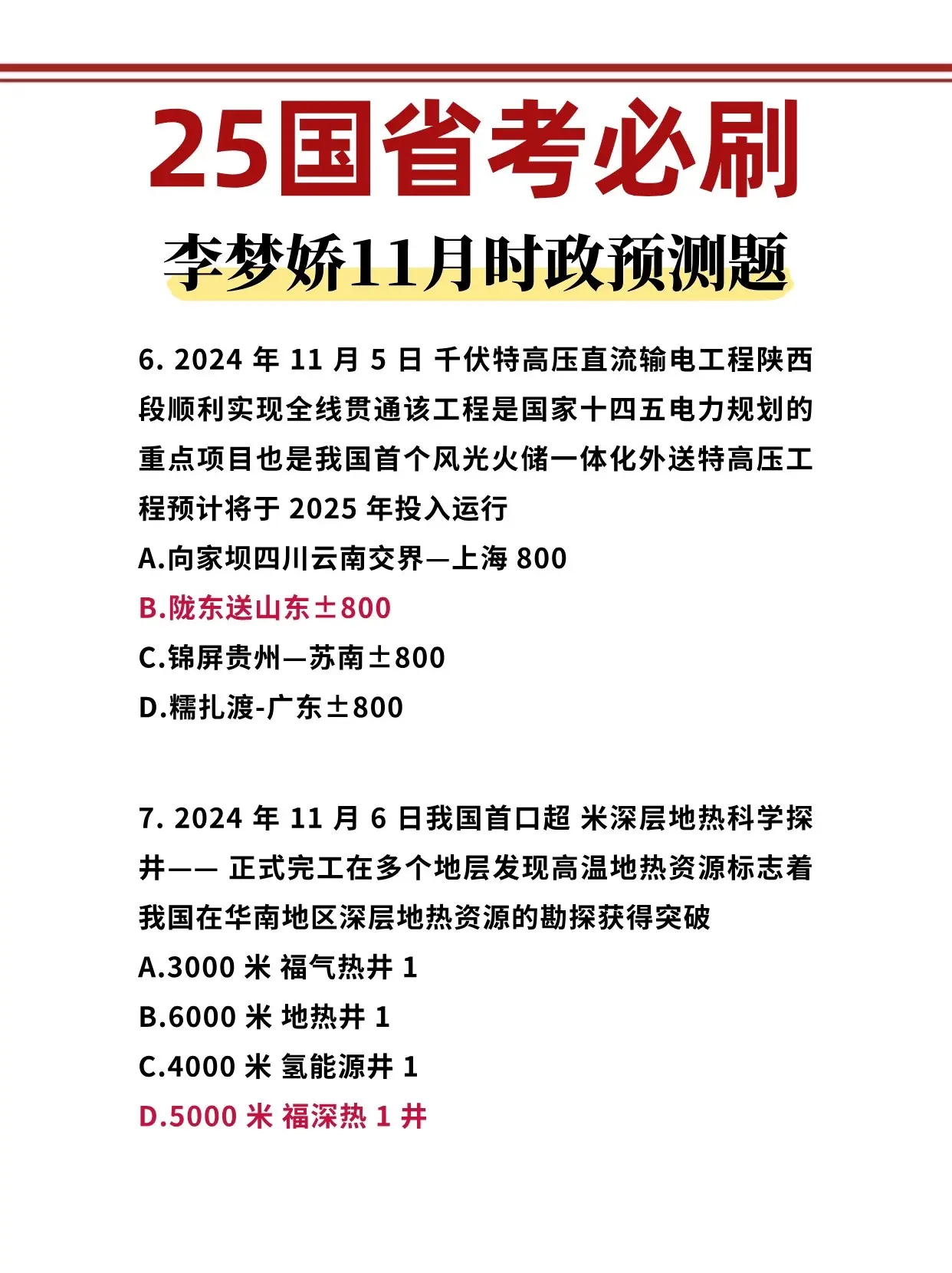 25国省考必刷

李梦娇11月时政预测题

6. 2024 年 11 月 5 日 千伏特高压直流输电工程陕西段顺利实现全线贯通该工程是国家十四五电力规划的重点项目也是我国首个风光火储一体化外送特高压工程预计将于 2025 年投入运行

A.向家坝四川云南交界—上海 800

B.陇东送山东±800

C.锦屏贵州—苏南±800

D.糯扎渡-广东±800

7. 2024 年 11 月 6 日我国首口超 米深层地热科学探井—— 正式完工在多个地层发现高温地热资源标志着我国在华南地区深层地热资源的勘探获得突破

A.3000 米 福气热井 1

B.6000 米 地热井 1

C.4000 米 氢能源井 1

D.5000 米 福深热 1 井